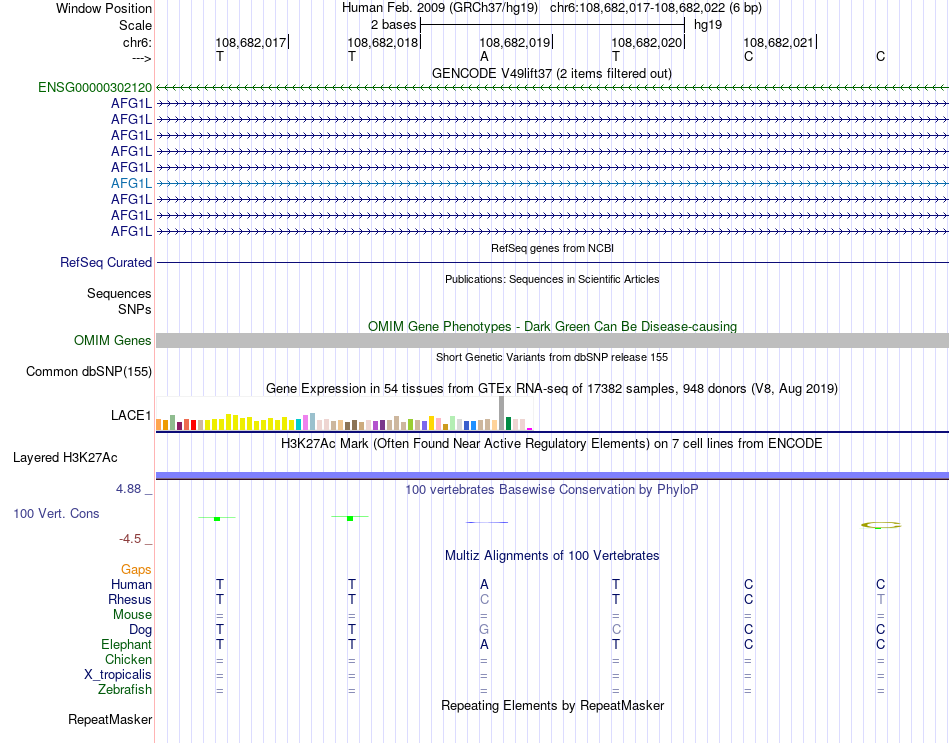 Window Position Human Feb. 2009 (GRCh37/hg19) chr6:108,682,017-108,682,022 (6 bp)
Scale 2 bases hg19
chr6: 108,682,017 108,682,018 108,682,019 108,682,020 108,682,021
---> T T A T C C
GENCODE V49lift37 (2 items filtered out)
ENSG00000302120
AFG1L
AFG1L
AFG1L
AFG1L
AFG1L
AFG1L
AFG1L
AFG1L
AFG1L
RefSeq genes from NCBI
RefSeq Curated
Publications: Sequences in Scientific Articles
Sequences
SNPs
OMIM Gene Phenotypes - Dark Green Can Be Disease-causing
OMIM Genes
Short Genetic Variants from dbSNP release 155
Common dbSNP(155)
Gene Expression in 54 tissues from GTEx RNA-seq of 17382 samples, 948 donors (V8, Aug 2019)
LACE1
H3K27Ac Mark (Often Found Near Active Regulatory Elements) on 7 cell lines from ENCODE
Layered H3K27Ac
4.88 _ 100 vertebrates Basewise Conservation by PhyloP
100 Vert. Cons
-4.5 _
Multiz Alignments of 100 Vertebrates
Gaps
Human T T A T C C
Rhesus T T C T C T
Mouse = = = = = =
Dog T T G C C C
Elephant T T A T C C
Chicken = = = = = =
X_tropicalis = = = = = =
Zebrafish = = = = = =
Repeating Elements by RepeatMasker
RepeatMasker